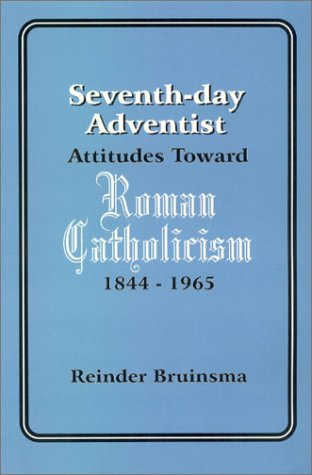 Seventh-day Adventist
Attitudes Toward
Roman Catholicism
1844 - 1965

Reinder Bruinsma